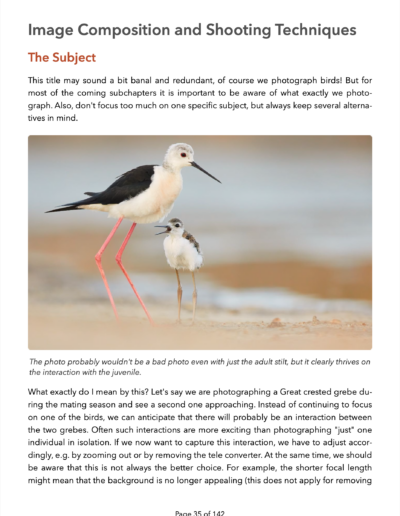 Image Composition and Shooting Techniques

The Subject

This title may sound a bit banal and redundant, of course we photograph birds! But for most of the coming subchapters it is important to be aware of what exactly we photograph. Also, don't focus too much on one specific subject, but always keep several alternatives in mind.

The photo probably wouldn't be a bad photo even with just the adult stilt, but it clearly thrives on the interaction with the juvenile.

What exactly do I mean by this? Let's say we are photographing a Great crested grebe during the mating season and see a second one approaching. Instead of continuing to focus on one of the birds, we can anticipate that there will probably be an interaction between the two grebes. Often such interactions are more exciting than photographing "just" one individual in isolation. If we now want to capture this interaction, we have to adjust accordingly, e.g. by zooming out or by removing the tele converter. At the same time, we should be aware that this is not always the better choice. For example, the shorter focal length might mean that the background is no longer appealing (this does not apply for removing

Page 35 of 142